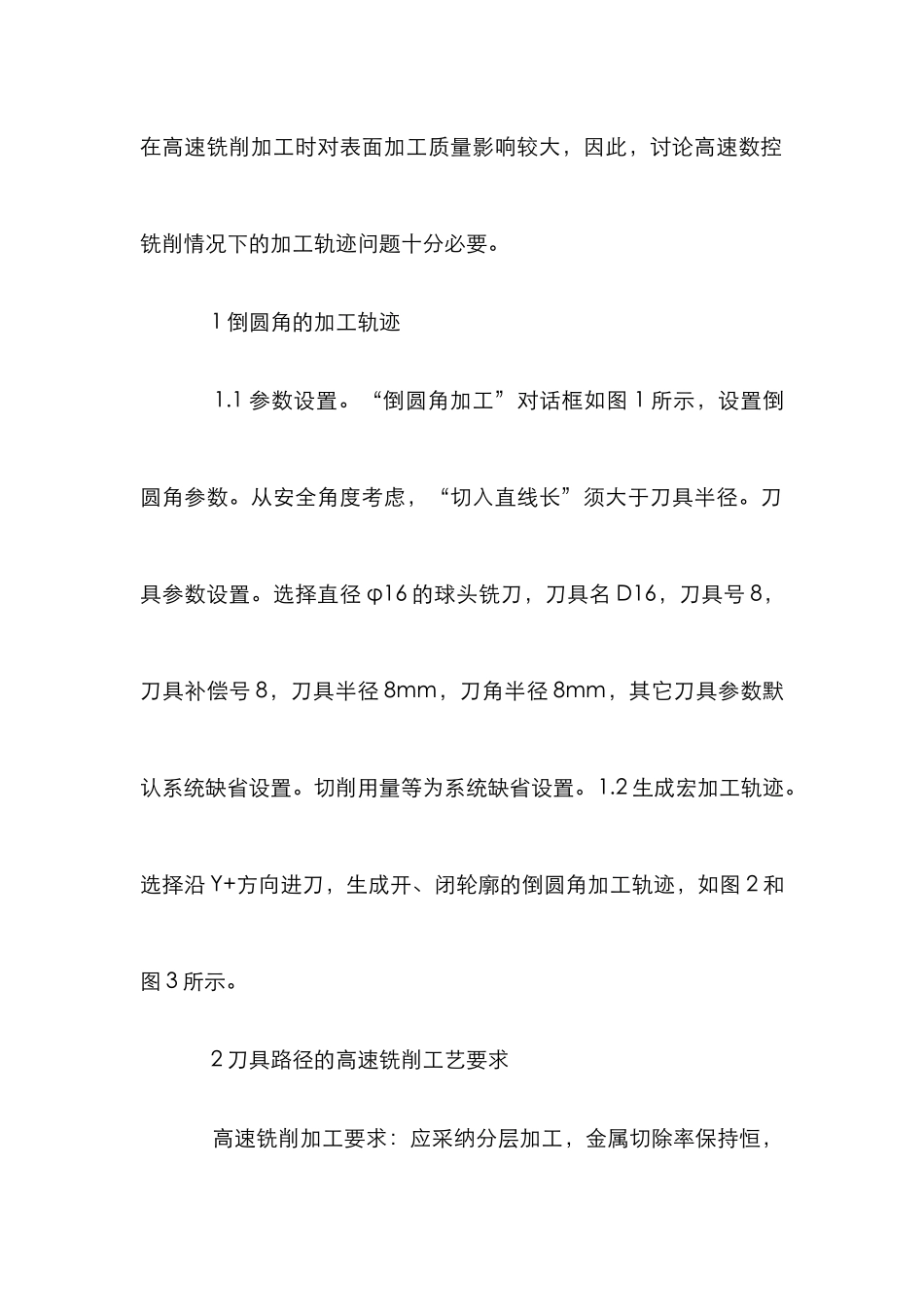 在高速铣削加工时对表面加工质量影响较大，因此，讨论高速数控铣削情况下的加工轨迹问题十分必要。

1 倒圆角的加工轨迹

1.1 参数设置。“倒圆角加工”对话框如图 1 所示，设置倒圆角参数。从安全角度考虑，“切入直线长”须大于刀具半径。刀具参数设置。选择直径 φ16 的球头铣刀，刀具名 D16，刀具号 8，刀具补偿号 8，刀具半径 8mm，刀角半径 8mm，其它刀具参数默认系统缺省设置。切削用量等为系统缺省设置。1.2 生成宏加工轨迹。选择沿 Y+方向进刀，生成开、闭轮廓的倒圆角加工轨迹，如图 2 和图 3 所示。

2 刀具路径的高速铣削工艺要求

高速铣削加工要求：应采纳分层加工，金属切除率保持恒，